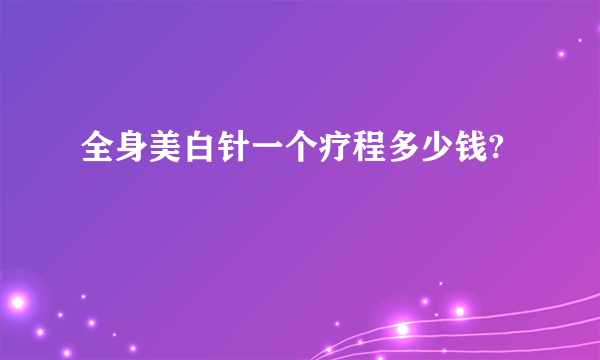 全身美白针一个疗程多少钱?